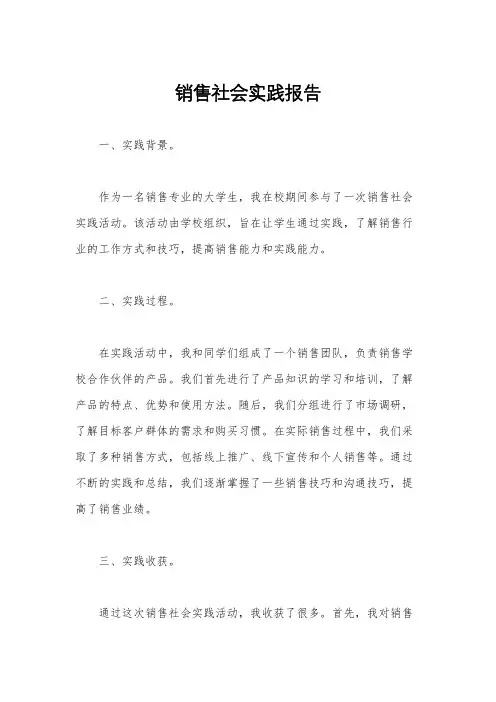 销售社会实践报告

一、实践背景。

作为一名销售专业的大学生，我在校期间参与了一次销售社会实践活动。该活动由学校组织，旨在让学生通过实践，了解销售行业的工作方式和技巧，提高销售能力和实践能力。

二、实践过程。

在实践活动中，我和同学们组成了一个销售团队，负责销售学校合作伙伴的产品。我们首先进行了产品知识的学习和培训，了解产品的特点、优势和使用方法。随后，我们分组进行了市场调研，了解目标客户群体的需求和购买习惯。在实际销售过程中，我们采取了多种销售方式，包括线上推广、线下宣传和个人销售等。通过不断的实践和总结，我们逐渐掌握了一些销售技巧和沟通技巧，提高了销售业绩。

三、实践收获。

通过这次销售社会实践活动，我收获了很多。首先，我对销售